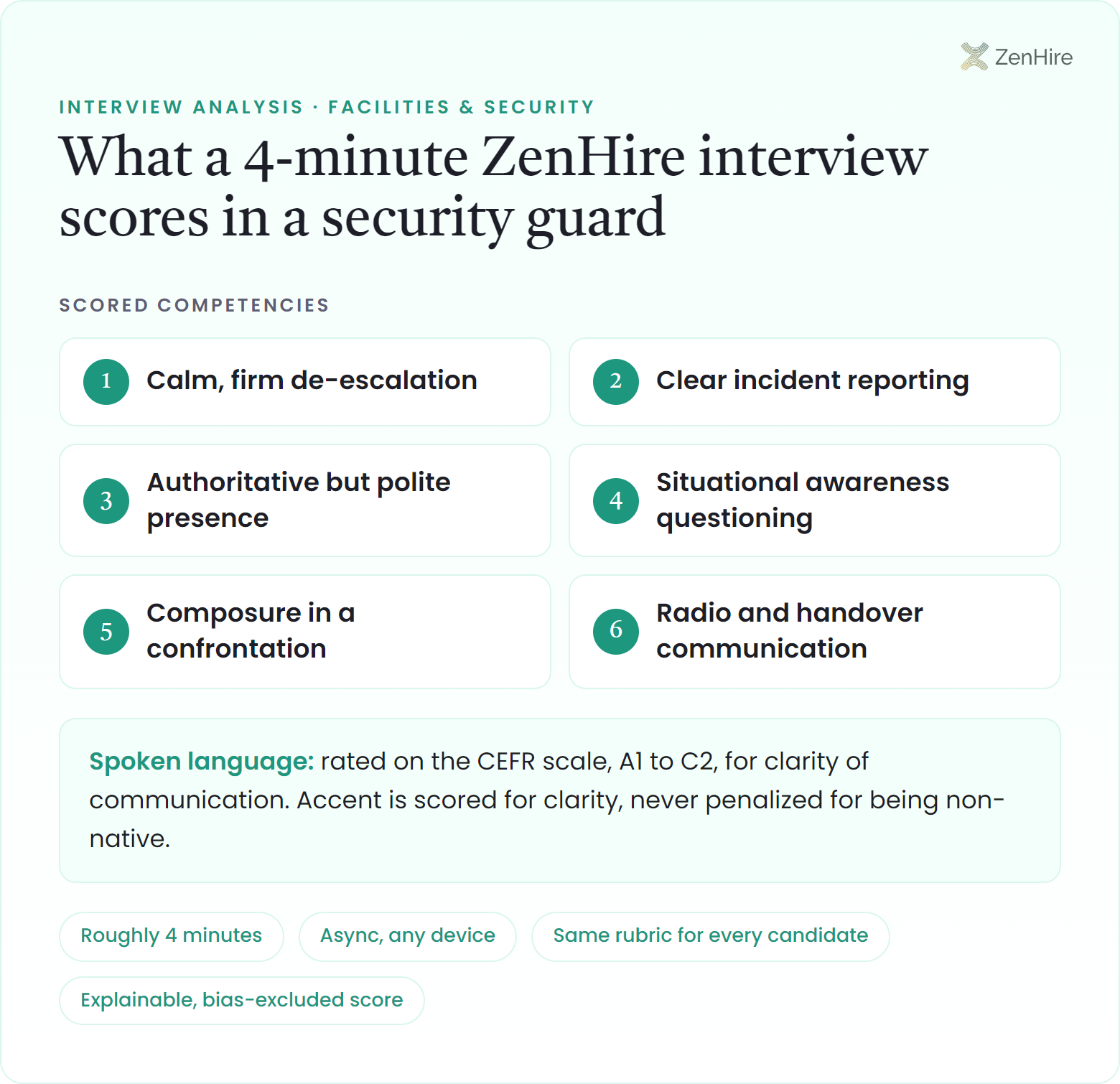 ZenHire

INTERVIEW ANALYSIS · FACILITIES & SECURITY

What a 4-minute ZenHire interview scores in a security guard

SCORED COMPETENCIES

1 Calm, firm de-escalation

2 Clear incident reporting

3 Authoritative but polite presence

4 Situational awareness questioning

5 Composure in a confrontation

6 Radio and handover communication

Spoken language: rated on the CEFR scale, A1 to C2, for clarity of communication. Accent is scored for clarity, never penalized for being non-native.

Roughly 4 minutes

Async, any device

Same rubric for every candidate

Explainable, bias-excluded score